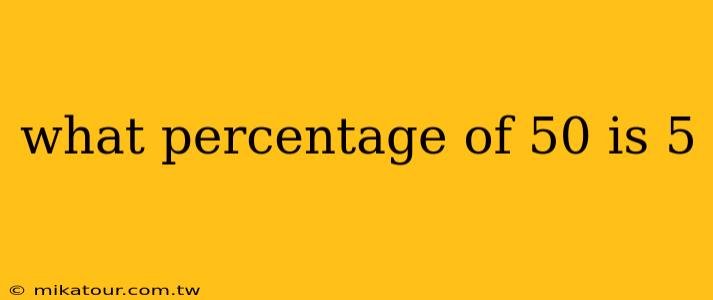 what percentage of 50 is 5

© mikatour.com.tw